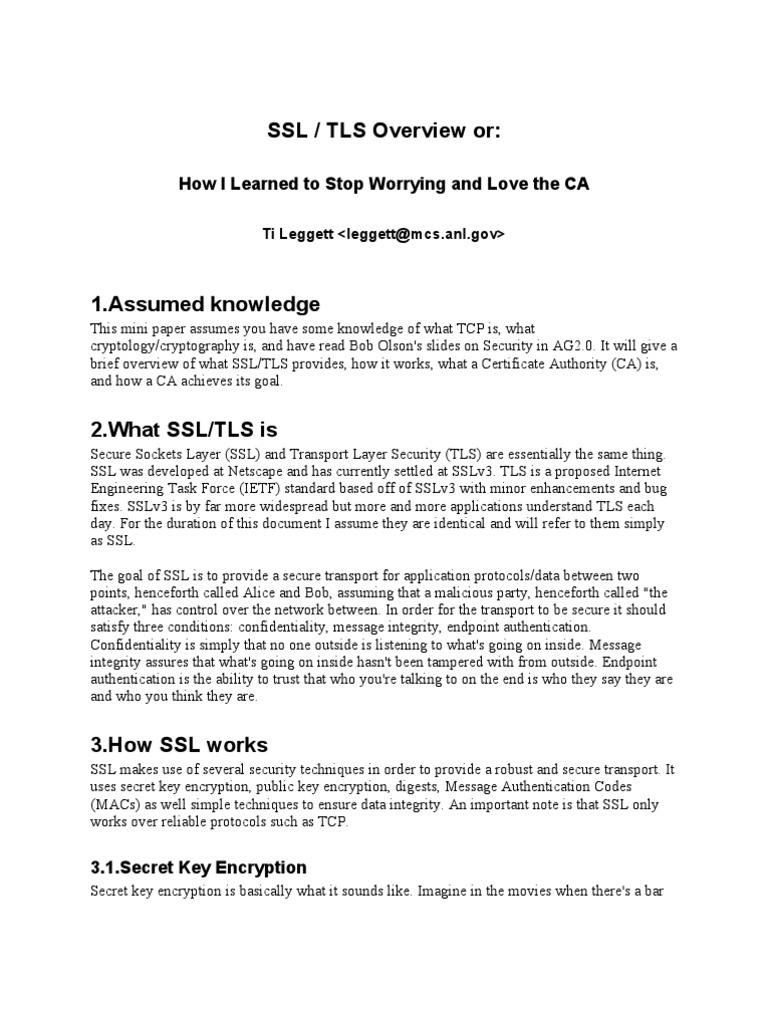 SSL / TLS Overview or:

How I Learned to Stop Worrying and Love the CA

Ti Leggett <leggett@mcs.anl.gov>

1.Assumed knowledge

This mini paper assumes you have some knowledge of what TCP is, what cryptology/cryptography is, and have read Bob Olson's slides on Security in AG2.0. It will give a brief overview of what SSL/TLS provides, how it works, what a Certificate Authority (CA) is, and how a CA achieves its goal.

2.What SSL/TLS is

Secure Sockets Layer (SSL) and Transport Layer Security (TLS) are essentially the same thing. SSL was developed at Netscape and has currently settled at SSLv3. TLS is a proposed Internet Engineering Task Force (IETF) standard based off of SSLv3 with minor enhancements and bug fixes. SSLv3 is by far more widespread but more and more applications understand TLS each day. For the duration of this document I assume they are identical and will refer to them simply as SSL.

The goal of SSL is to provide a secure transport for application protocols/data between two points, henceforth called Alice and Bob, assuming that a malicious party, henceforth called "the attacker," has control over the network between. In order for the transport to be secure it should satisfy three conditions: confidentiality, message integrity, endpoint authentication. Confidentiality is simply that no one outside is listening to what's going on inside. Message integrity assures that what's going on inside hasn't been tampered with from outside. Endpoint authentication is the ability to trust that who you're talking to on the end is who they say they are and who you think they are.

3.How SSL works

SSL makes use of several security techniques in order to provide a robust and secure transport. It uses secret key encryption, public key encryption, digests, Message Authentication Codes (MACs) as well simple techniques to ensure data integrity. An important note is that SSL only works over reliable protocols such as TCP.

3.1.Secret Key Encryption

Secret key encryption is basically what it sounds like. Imagine in the movies when there's a bar